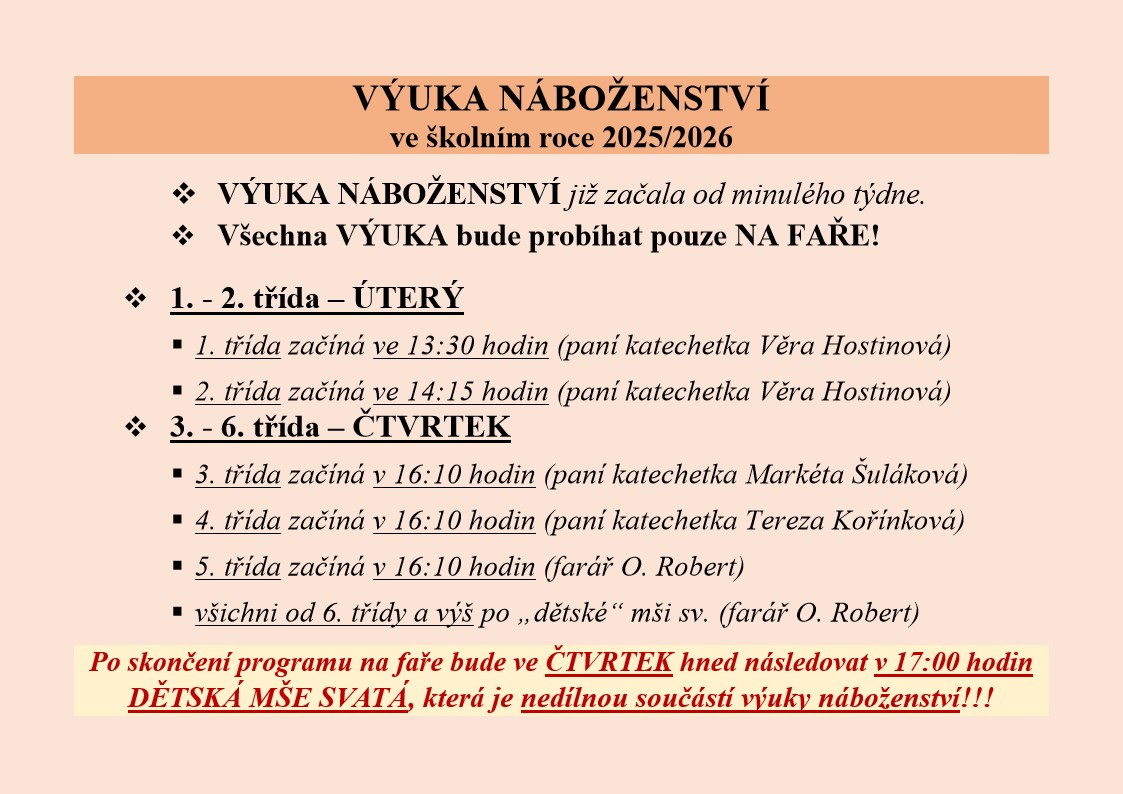 VÝUKA NÁBOŽENSTVÍ
ve školním roce 2025/2026

❖ VÝUKA NÁBOŽENSTVÍ již začala od minulého týdne.
❖ Všechna VÝUKA bude probíhat pouze NA FAŘE!

❖ 1. - 2. třída – ÚTERÝ
▪ 1. třída začíná ve 13:30 hodin (paní katechetka Věra Hostinová)
▪ 2. třída začíná ve 14:15 hodin (paní katechetka Věra Hostinová)

❖ 3. - 6. třída – ČTVRTEK
▪ 3. třída začíná v 16:10 hodin (paní katechetka Markéta Šuláková)
▪ 4. třída začíná v 16:10 hodin (paní katechetka Tereza Kořínková)
▪ 5. třída začíná v 16:10 hodin (farář O. Robert)
▪ všichni od 6. třídy a výš po „dětské“ mši sv. (farář O. Robert)

Po skončení programu na faře bude ve ČTVRTEK hned následovat v 17:00 hodin DĚTSKÁ MŠE SVATÁ, která je nedílnou součástí výuky náboženství!!!